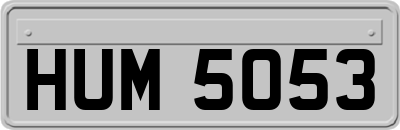 HUM 5053